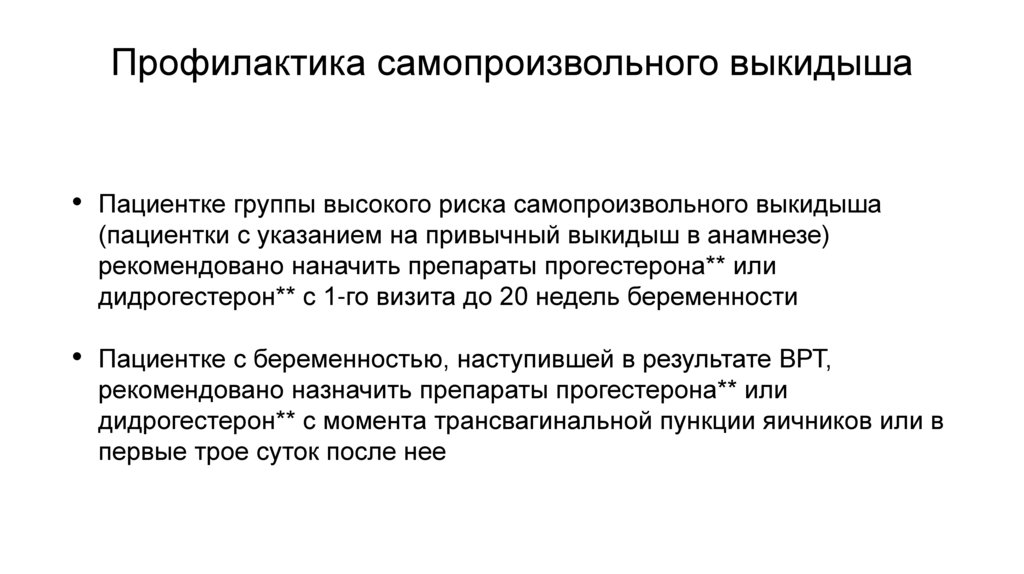 Профилактика самопроизвольного выкидыша

• Пациентке группы высокого риска самопроизвольного выкидыша (пациентки с указанием на привычный выкидыш в анамнезе) рекомендовано наначить препараты прогестерона** или дидрогестерон** с 1-го визита до 20 недель беременности

• Пациентке с беременностью, наступившей в результате ВРТ, рекомендовано назначить препараты прогестерона** или дидрогестерон** с момента трансвагинальной пункции яичников или в первые трое суток после нее